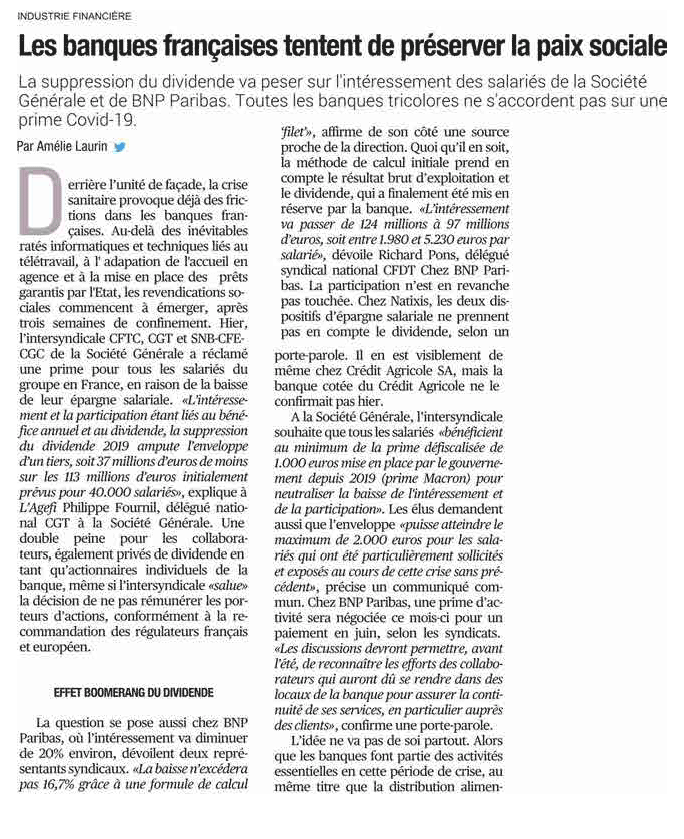 INDUSTRIE FINANCIÈRE

Les banques françaises tentent de préserver la paix sociale

La suppression du dividende va peser sur l'intéressement des salariés de la Société Générale et de BNP Paribas. Toutes les banques tricolores ne s'accordent pas sur une prime Covid-19.

Par Amélie Laurin

Derrière l'unité de façade, la crise sanitaire provoque déjà des frictions dans les banques françaises. Au-delà des inévitables ratés informatiques et techniques liés au télétravail, à l' adapation de l'accueil en agence et à la mise en place des prêts garantis par l'Etat, les revendications sociales commencent à émerger, après trois semaines de confinement. Hier, l'intersyndicale CFTC, CGT et SNB-CFE-CGC de la Société Générale a réclamé une prime pour tous les salariés du groupe en France, en raison de la baisse de leur épargne salariale. «L'intéressement et la participation étant liés au bénéfice annuel et au dividende, la suppression du dividende 2019 ampute l'enveloppe d'un tiers, soit 37 millions d'euros de moins sur les 113 millions d'euros initialement prévus pour 40.000 salariés», explique à L'Agefi Philippe Fournil, délégué national CGT à la Société Générale. Une double peine pour les collaborateurs, également privés de dividende en tant qu'actionnaires individuels de la banque, même si l'intersyndicale «salue» la décision de ne pas rémunérer les porteurs d'actions, conformément à la recommandation des régulateurs français et européen.

EFFET BOOMERANG DU DIVIDENDE

La question se pose aussi chez BNP Paribas, où l'intéressement va diminuer de 20% environ, dévoilent deux représentants syndicaux. «La baisse n'excédera pas 16,7% grâce à une formule de calcul 'filet'», affirme de son côté une source proche de la direction. Quoi qu'il en soit, la méthode de calcul initiale prend en compte le résultat brut d'exploitation et le dividende, qui a finalement été mis en réserve par la banque. «L'intéressement va passer de 124 millions à 97 millions d'euros, soit entre 1.980 et 5.230 euros par salarié», dévoile Richard Pons, délégué syndical national CFDT Chez BNP Paribas. La participation n'est en revanche pas touchée. Chez Natixis, les deux dispositifs d'épargne salariale ne prennent pas en compte le dividende, selon un porte-parole. Il en est visiblement de même chez Crédit Agricole SA, mais la banque cotée du Crédit Agricole ne le confirmait pas hier.

A la Société Générale, l'intersyndicale souhaite que tous les salariés «bénéficient au minimum de la prime défiscalisée de 1.000 euros mise en place par le gouvernement depuis 2019 (prime Macron) pour neutraliser la baisse de l'intéressement et de la participation». Les élus demandent aussi que l'enveloppe «puisse atteindre le maximum de 2.000 euros pour les salariés qui ont été particulièrement sollicités et exposés au cours de cette crise sans précédent», précise un communiqué commun. Chez BNP Paribas, une prime d'activité sera négociée ce mois-ci pour un paiement en juin, selon les syndicats. «Les discussions devront permettre, avant l'été, de reconnaître les efforts des collaborateurs qui auront dû se rendre dans des locaux de la banque pour assurer la continuité de ses services, en particulier auprès des clients», confirme une porte-parole.

L'idée ne va pas de soi partout. Alors que les banques font partie des activités essentielles en cette période de crise, au même titre que la distribution alimen-